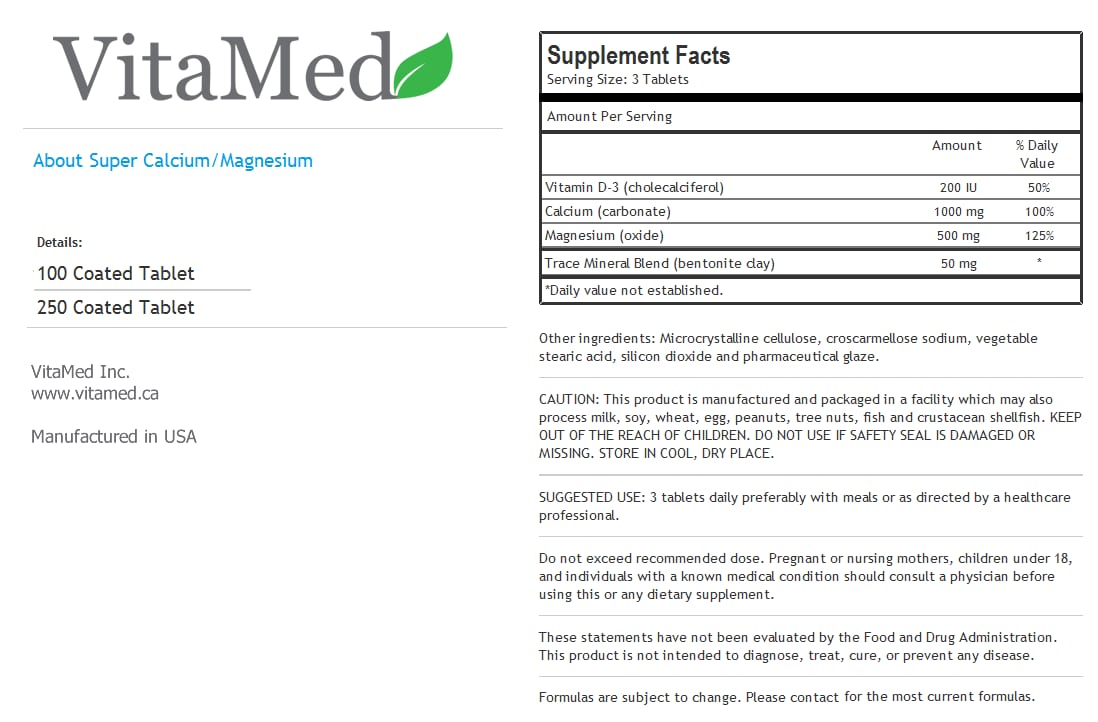 VitaMed

About Super Calcium/Magnesium

Details:

100 Coated Tablet

250 Coated Tablet

VitaMed Inc.
www.vitamed.ca

Manufactured in USA

Supplement Facts
Serving Size: 3 Tablets

Amount Per Serving

| | Amount | % Daily Value |
|---|---|---|
| Vitamin D-3 (cholecalciferol) | 200 IU | 50% |
| Calcium (carbonate) | 1000 mg | 100% |
| Magnesium (oxide) | 500 mg | 125% |
| Trace Mineral Blend (bentonite clay) | 50 mg | * |

*Daily value not established.

Other ingredients: Microcrystalline cellulose, croscarmellose sodium, vegetable stearic acid, silicon dioxide and pharmaceutical glaze.

CAUTION: This product is manufactured and packaged in a facility which may also process milk, soy, wheat, egg, peanuts, tree nuts, fish and crustacean shellfish. KEEP OUT OF THE REACH OF CHILDREN. DO NOT USE IF SAFETY SEAL IS DAMAGED OR MISSING. STORE IN COOL, DRY PLACE.

SUGGESTED USE: 3 tablets daily preferably with meals or as directed by a healthcare professional.

Do not exceed recommended dose. Pregnant or nursing mothers, children under 18, and individuals with a known medical condition should consult a physician before using this or any dietary supplement.

These statements have not been evaluated by the Food and Drug Administration. This product is not intended to diagnose, treat, cure, or prevent any disease.

Formulas are subject to change. Please contact for the most current formulas.